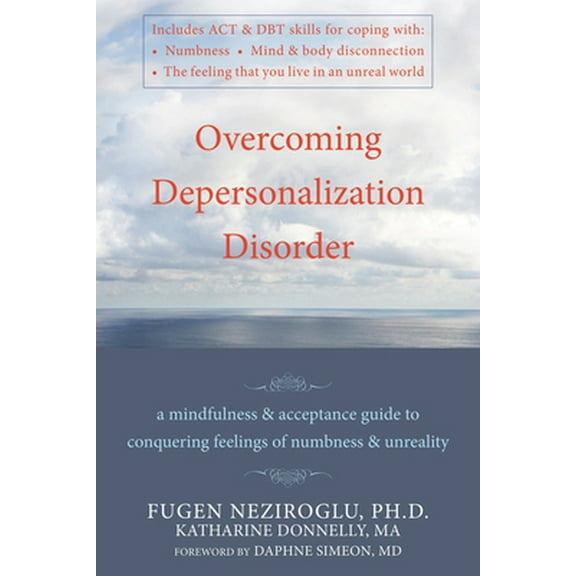 Includes ACT & DBT skills for coping with:
• Numbness • Mind & body disconnection
• The feeling that you live in an unreal world

Overcoming Depersonalization Disorder

a mindfulness & acceptance guide to conquering feelings of numbness & unreality

FUGEN NEZIROGLU, PH.D.
KATHARINE DONNELLY, MA
FOREWORD BY DAPHNE SIMEON, MD